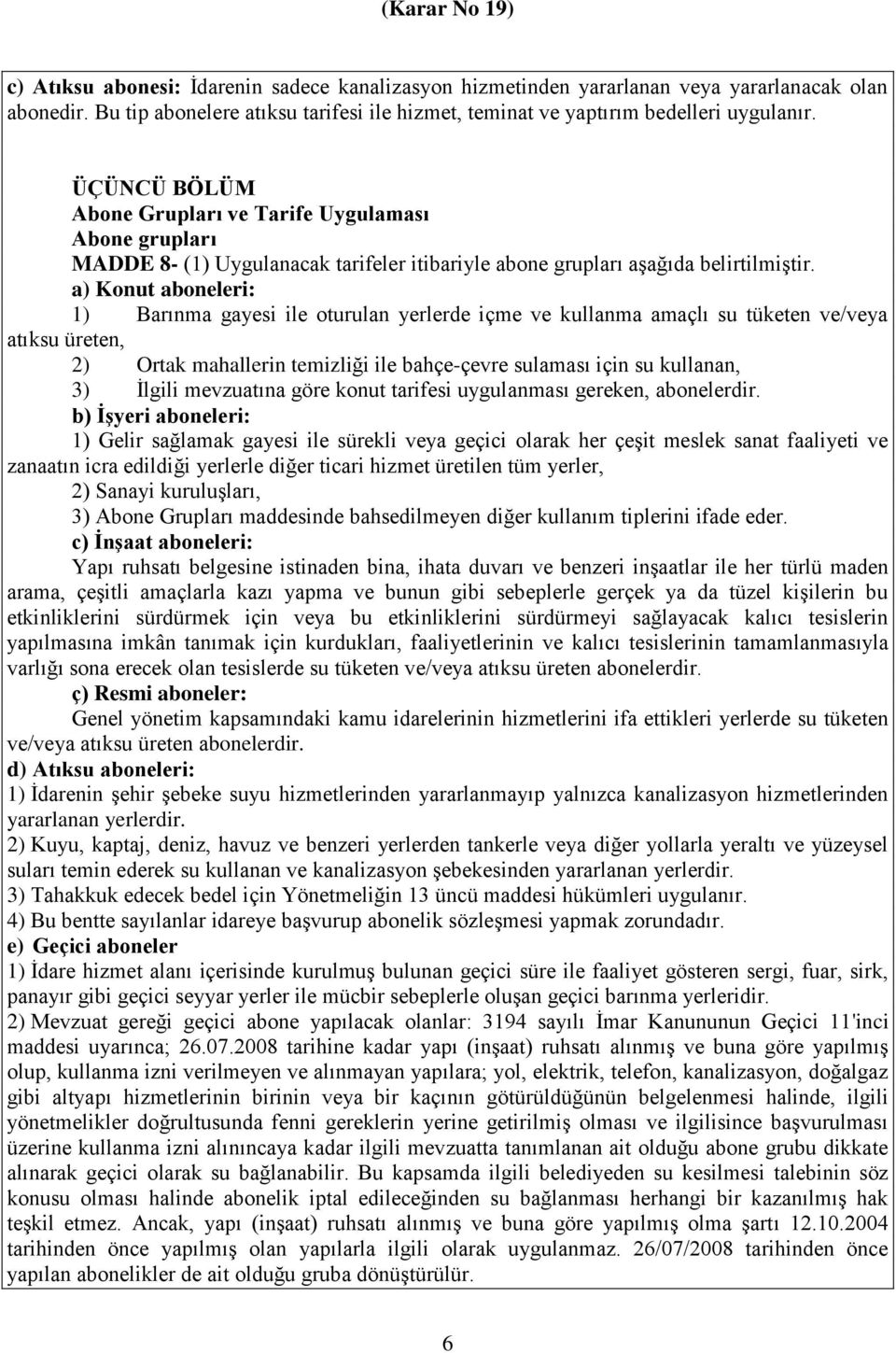 (Karar No 19)

c) Atıksu abonesi: İdarenin sadece kanalizasyon hizmetinden yararlanan veya yararlanacak olan abonedir. Bu tip abonelere atıksu tarifesi ile hizmet, teminat ve yaptırım bedelleri uygulanır.

ÜÇÜNCÜ BÖLÜM
Abone Grupları ve Tarife Uygulaması
Abone grupları
MADDE 8- (1) Uygulanacak tarifeler itibariyle abone grupları aşağıda belirtilmiştir.
a) Konut aboneleri:
1) Barınma gayesi ile oturulan yerlerde içme ve kullanma amaçlı su tüketen ve/veya atıksu üreten,
2) Ortak mahallerin temizliği ile bahçe-çevre sulaması için su kullanan,
3) İlgili mevzuatına göre konut tarifesi uygulanması gereken, abonelerdir.
b) İşyeri aboneleri:
1) Gelir sağlamak gayesi ile sürekli veya geçici olarak her çeşit meslek sanat faaliyeti ve zanaatın icra edildiği yerlerle diğer ticari hizmet üretilen tüm yerler,
2) Sanayi kuruluşları,
3) Abone Grupları maddesinde bahsedilmeyen diğer kullanım tiplerini ifade eder.
c) İnşaat aboneleri:
Yapı ruhsatı belgesine istinaden bina, ihata duvarı ve benzeri inşaatlar ile her türlü maden arama, çeşitli amaçlarla kazı yapma ve bunun gibi sebeplerle gerçek ya da tüzel kişilerin bu etkinliklerini sürdürmek için veya bu etkinliklerini sürdürmeyi sağlayacak kalıcı tesislerin yapılmasına imkân tanımak için kurdukları, faaliyetlerinin ve kalıcı tesislerinin tamamlanmasıyla varlığı sona erecek olan tesislerde su tüketen ve/veya atıksu üreten abonelerdir.
ç) Resmi aboneler:
Genel yönetim kapsamındaki kamu idarelerinin hizmetlerini ifa ettikleri yerlerde su tüketen ve/veya atıksu üreten abonelerdir.
d) Atıksu aboneleri:
1) İdarenin şehir şebeke suyu hizmetlerinden yararlanmayıp yalnızca kanalizasyon hizmetlerinden yararlanan yerlerdir.
2) Kuyu, kaptaj, deniz, havuz ve benzeri yerlerden tankerle veya diğer yollarla yeraltı ve yüzeysel suları temin ederek su kullanan ve kanalizasyon şebekesinden yararlanan yerlerdir.
3) Tahakkuk edecek bedel için Yönetmeliğin 13 üncü maddesi hükümleri uygulanır.
4) Bu bentte sayılanlar idareye başvurup abonelik sözleşmesi yapmak zorundadır.
e) Geçici aboneler
1) İdare hizmet alanı içerisinde kurulmuş bulunan geçici süre ile faaliyet gösteren sergi, fuar, sirk, panayır gibi geçici seyyar yerler ile mücbir sebeplerle oluşan geçici barınma yerleridir.
2) Mevzuat gereği geçici abone yapılacak olanlar: 3194 sayılı İmar Kanununun Geçici 11'inci maddesi uyarınca; 26.07.2008 tarihine kadar yapı (inşaat) ruhsatı alınmış ve buna göre yapılmış olup, kullanma izni verilmeyen ve alınmayan yapılara; yol, elektrik, telefon, kanalizasyon, doğalgaz gibi altyapı hizmetlerinin birinin veya bir kaçının götürüldüğünün belgelenmesi halinde, ilgili yönetmelikler doğrultusunda fenni gereklerin yerine getirilmiş olması ve ilgilisince başvurulması üzerine kullanma izni alınıncaya kadar ilgili mevzuatta tanımlanan ait olduğu abone grubu dikkate alınarak geçici olarak su bağlanabilir. Bu kapsamda ilgili belediyeden su kesilmesi talebinin söz konusu olması halinde abonelik iptal edileceğinden su bağlanması herhangi bir kazanılmış hak teşkil etmez. Ancak, yapı (inşaat) ruhsatı alınmış ve buna göre yapılmış olma şartı 12.10.2004 tarihinden önce yapılmış olan yapılarla ilgili olarak uygulanmaz. 26/07/2008 tarihinden önce yapılan abonelikler de ait olduğu gruba dönüştürülür.

6